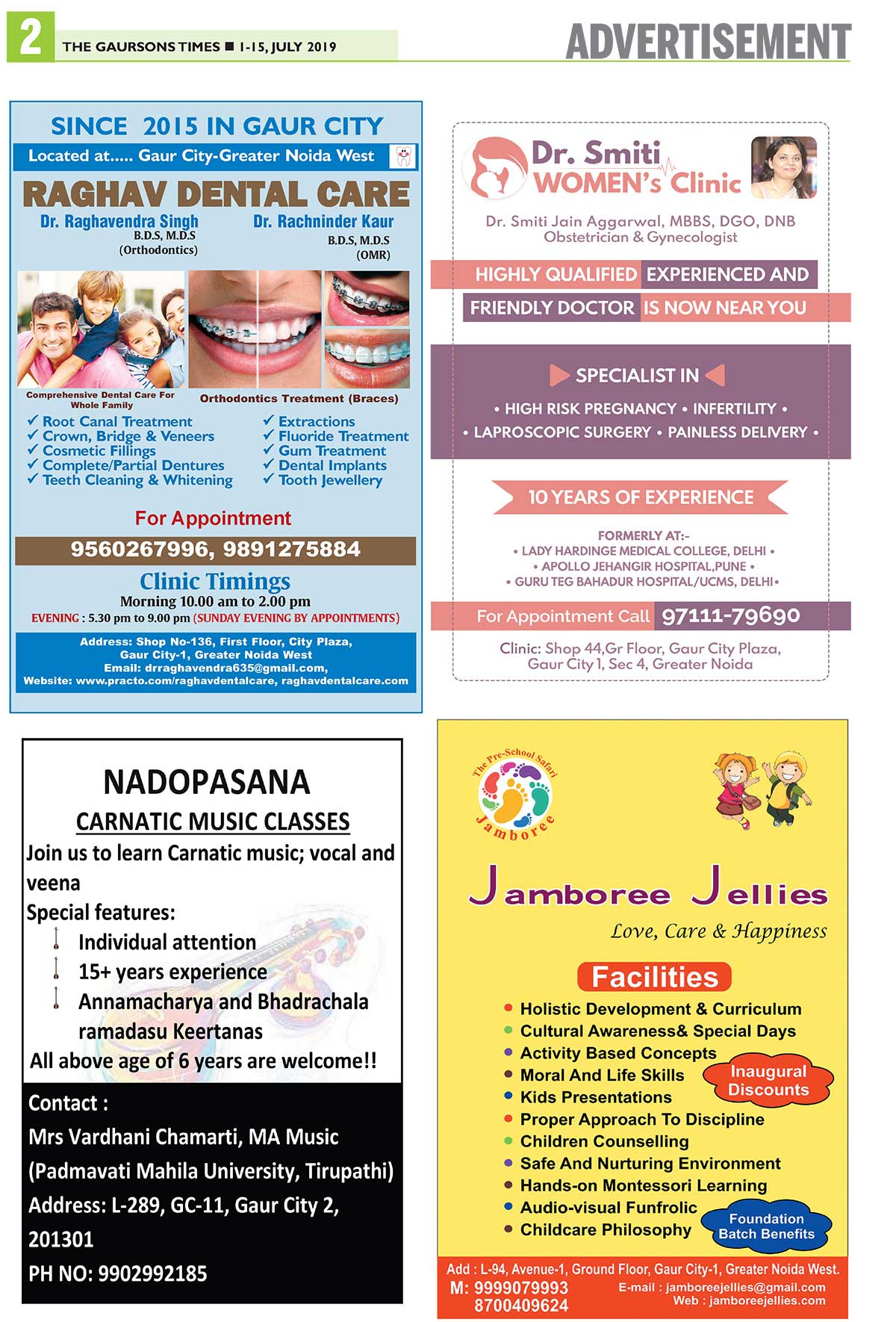 2 THE GAURSONS TIMES ■ 1-15, JULY 2019

ADVERTISEMENT

SINCE 2015 IN GAUR CITY

Located at..... Gaur City-Greater Noida West

RAGHAV DENTAL CARE

Dr. Raghavendra Singh
B.D.S, M.D.S
(Orthodontics)

Dr. Rachninder Kaur
B.D.S, M.D.S
(OMR)

Comprehensive Dental Care For Whole Family

Orthodontics Treatment (Braces)

✓ Root Canal Treatment
✓ Crown, Bridge & Veneers
✓ Cosmetic Fillings
✓ Complete/Partial Dentures
✓ Teeth Cleaning & Whitening

✓ Extractions
✓ Fluoride Treatment
✓ Gum Treatment
✓ Dental Implants
✓ Tooth Jewellery

For Appointment

9560267996, 9891275884

Clinic Timings
Morning 10.00 am to 2.00 pm
EVENING : 5.30 pm to 9.00 pm (SUNDAY EVENING BY APPOINTMENTS)

Address: Shop No-136, First Floor, City Plaza, Gaur City-1, Greater Noida West
Email: drraghavendra635@gmail.com,
Website: www.practo.com/raghavdentalcare, raghavdentalcare.com

Dr. Smiti WOMEN's Clinic

Dr. Smiti Jain Aggarwal, MBBS, DGO, DNB
Obstetrician & Gynecologist

HIGHLY QUALIFIED EXPERIENCED AND FRIENDLY DOCTOR IS NOW NEAR YOU

SPECIALIST IN

• HIGH RISK PREGNANCY • INFERTILITY •
• LAPROSCOPIC SURGERY • PAINLESS DELIVERY •

10 YEARS OF EXPERIENCE

FORMERLY AT:-
• LADY HARDINGE MEDICAL COLLEGE, DELHI •
• APOLLO JEHANGIR HOSPITAL,PUNE •
• GURU TEG BAHADUR HOSPITAL/UCMS, DELHI•

For Appointment Call 97111-79690

Clinic: Shop 44,Gr Floor, Gaur City Plaza, Gaur City 1, Sec 4, Greater Noida

NADOPASANA
CARNATIC MUSIC CLASSES
Join us to learn Carnatic music; vocal and veena
Special features:
Individual attention
15+ years experience
Annamacharya and Bhadrachala ramadasu Keertanas
All above age of 6 years are welcome!!
Contact :
Mrs Vardhani Chamarti, MA Music
(Padmavati Mahila University, Tirupathi)
Address: L-289, GC-11, Gaur City 2, 201301
PH NO: 9902992185

The Pre-School Safari
Jamboree

Jamboree Jellies
Love, Care & Happiness

Facilities
• Holistic Development & Curriculum
• Cultural Awareness& Special Days
• Activity Based Concepts
• Moral And Life Skills
• Kids Presentations
• Proper Approach To Discipline
• Children Counselling
• Safe And Nurturing Environment
• Hands-on Montessori Learning
• Audio-visual Funfrolic
• Childcare Philosophy

Inaugural Discounts

Foundation Batch Benefits

Add : L-94, Avenue-1, Ground Floor, Gaur City-1, Greater Noida West.
M: 9999079993
8700409624
E-mail : jamboreejellies@gmail.com
Web : jamboreejellies.com